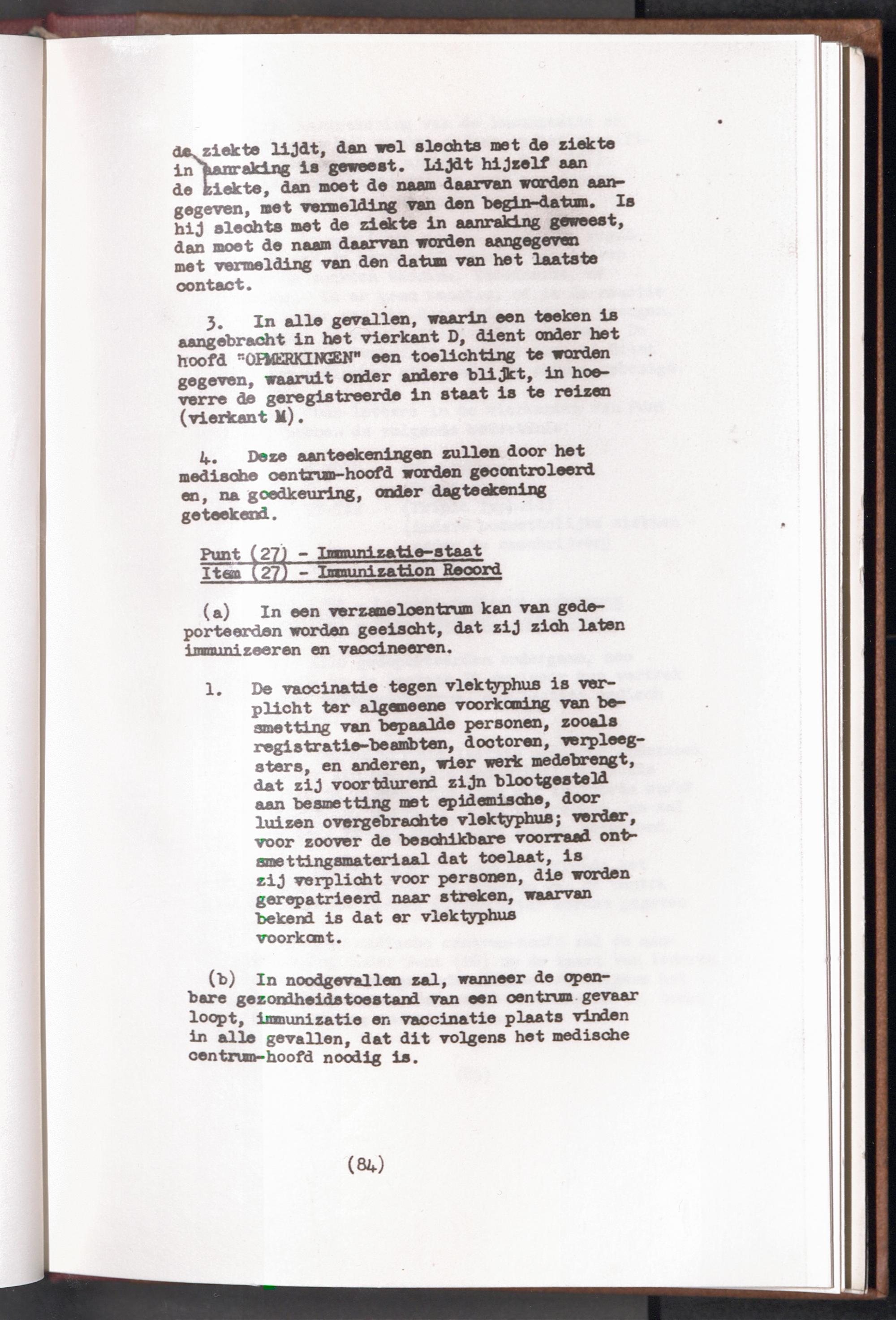 de ziekte lijdt, dan wel slechts met de ziekte in aanraking is geweest. Lijdt hijzelf aan de ziekte, dan moet de naam daarvan worden aangegeven, met vermelding van den begin-datum. Is hij slechts met de ziekte in aanraking geweest, dan moet de naam daarvan worden aangegeven met vermelding van den datum van het laatste contact.

3. In alle gevallen, waarin een teeken is aangebracht in het vierkant D, dient onder het hoofd "OPMERKINGEN" een toelichting te worden gegeven, waaruit onder andere blijkt, in hoeverre de geregistreerde in staat is te reizen (vierkant M).

4. Deze aanteekeningen zullen door het medische centrum-hoofd worden gecontroleerd en, na goedkeuring, onder dagteekening geteekend.

Punt (27) - Immunizatie-staat
Item (27) - Immunization Record

(a) In een verzamelcentrum kan van gedeporteerden worden geeischt, dat zij zich laten immunizeeren en vaccineeren.

1. De vaccinatie tegen vlektyphus is verplicht ter algemeene voorkoming van besmetting van bepaalde personen, zooals registratie-beambten, doctoren, verpleegsters, en anderen, wier werk medebrengt, dat zij voortdurend zijn blootgesteld aan besmetting met epidemische, door luizen overgebrachte vlektyphus; verder, voor zoover de beschikbare voorraad ontsmettingsmateriaal dat toelaat, is zij verplicht voor personen, die worden gerepatrieerd naar streken, waarvan bekend is dat er vlektyphus voorkomt.

(b) In noodgevallen zal, wanneer de openbare gezondheidstoestand van een centrum gevaar loopt, immunizatie en vaccinatie plaats vinden in alle gevallen, dat dit volgens het medische centrum-hoofd noodig is.

(84)